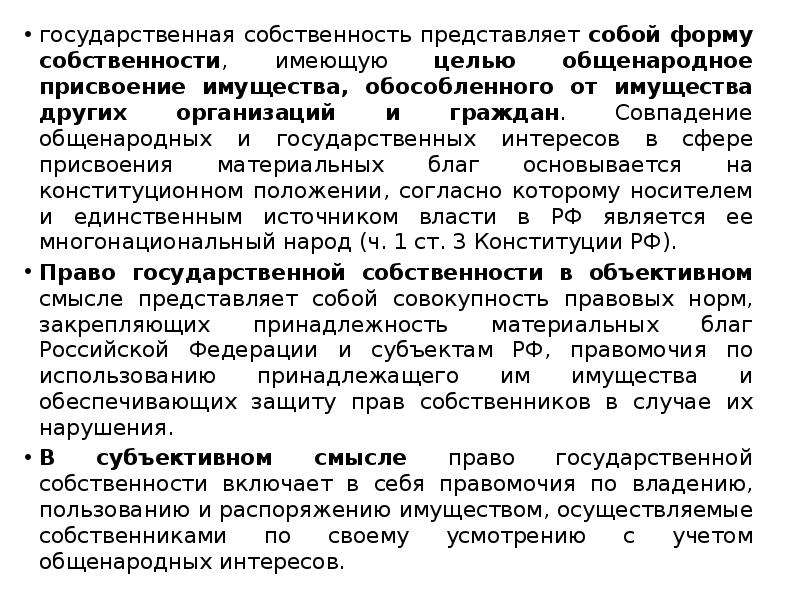 • государственная собственность представляет собой форму собственности, имеющую целью общенародное присвоение имущества, обособленного от имущества других организаций и граждан. Совпадение общенародных и государственных интересов в сфере присвоения материальных благ основывается на конституционном положении, согласно которому носителем и единственным источником власти в РФ является ее многонациональный народ (ч. 1 ст. 3 Конституции РФ).

• Право государственной собственности в объективном смысле представляет собой совокупность правовых норм, закрепляющих принадлежность материальных благ Российской Федерации и субъектам РФ, правомочия по использованию принадлежащего им имущества и обеспечивающих защиту прав собственников в случае их нарушения.

• В субъективном смысле право государственной собственности включает в себя правомочия по владению, пользованию и распоряжению имуществом, осуществляемые собственниками по своему усмотрению с учетом общенародных интересов.